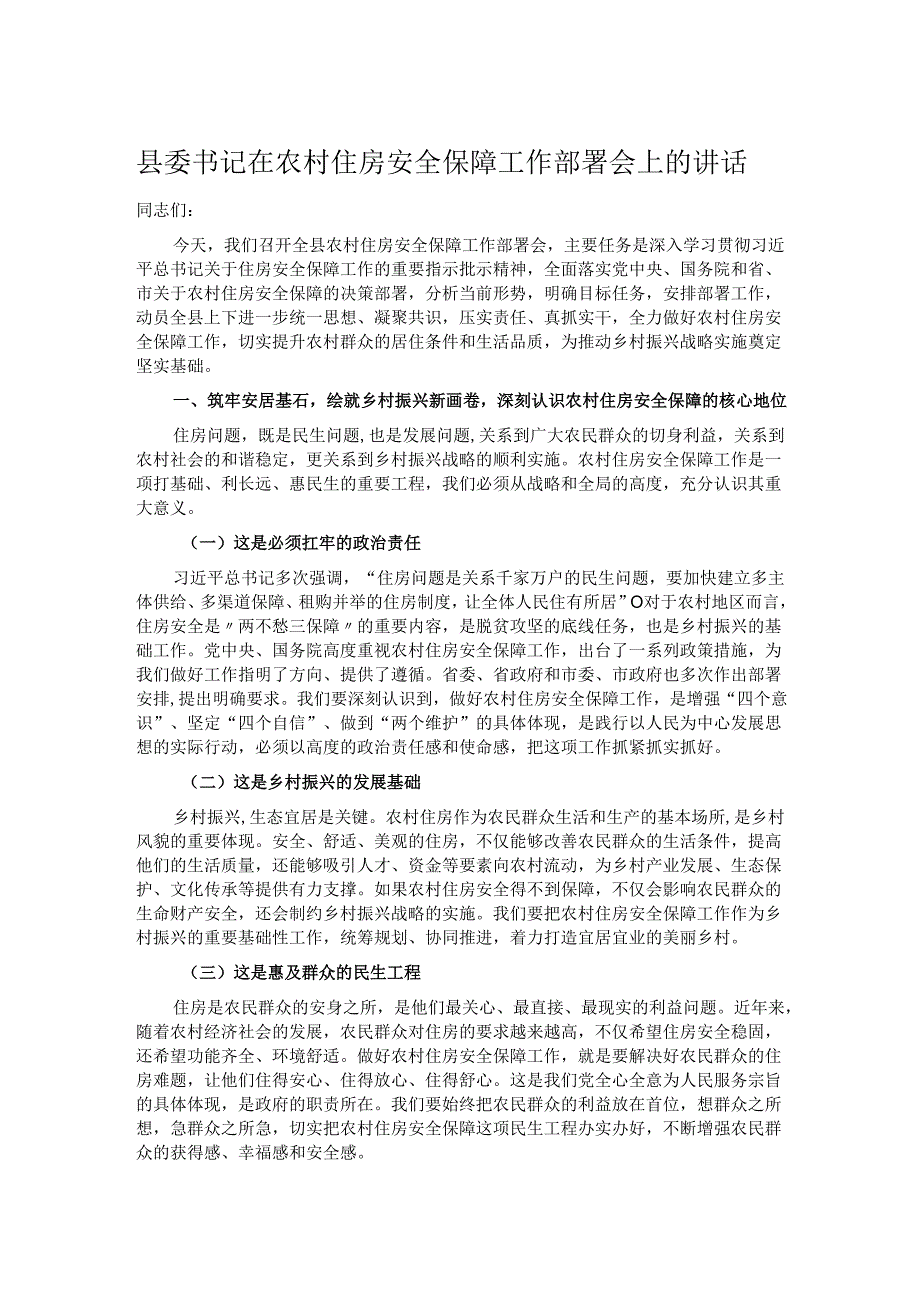 县委书记在农村住房安全保障工作部署会上的讲话

同志们：

今天，我们召开全县农村住房安全保障工作部署会，主要任务是深入学习贯彻习近平总书记关于住房安全保障工作的重要指示批示精神，全面落实党中央、国务院和省、市关于农村住房安全保障的决策部署，分析当前形势，明确目标任务，安排部署工作，动员全县上下进一步统一思想、凝聚共识，压实责任、真抓实干，全力做好农村住房安全保障工作，切实提升农村群众的居住条件和生活品质，为推动乡村振兴战略实施奠定坚实基础。

一、筑牢安居基石，绘就乡村振兴新画卷，深刻认识农村住房安全保障的核心地位

住房问题，既是民生问题，也是发展问题，关系到广大农民群众的切身利益，关系到农村社会的和谐稳定，更关系到乡村振兴战略的顺利实施。农村住房安全保障工作是一项打基础、利长远、惠民生的重要工程，我们必须从战略和全局的高度，充分认识其重大意义。

（一）这是必须扛牢的政治责任

习近平总书记多次强调，“住房问题是关系千家万户的民生问题，要加快建立多主体供给、多渠道保障、租购并举的住房制度，让全体人民住有所居”O对于农村地区而言，住房安全是〃两不愁三保障〃的重要内容，是脱贫攻坚的底线任务，也是乡村振兴的基础工作。党中央、国务院高度重视农村住房安全保障工作，出台了一系列政策措施，为我们做好工作指明了方向、提供了遵循。省委、省政府和市委、市政府也多次作出部署安排，提出明确要求。我们要深刻认识到，做好农村住房安全保障工作，是增强“四个意识”、坚定“四个自信”、做到“两个维护”的具体体现，是践行以人民为中心发展思想的实际行动，必须以高度的政治责任感和使命感，把这项工作抓紧抓实抓好。

（二）这是乡村振兴的发展基础

乡村振兴，生态宜居是关键。农村住房作为农民群众生活和生产的基本场所，是乡村风貌的重要体现。安全、舒适、美观的住房，不仅能够改善农民群众的生活条件，提高他们的生活质量，还能够吸引人才、资金等要素向农村流动，为乡村产业发展、生态保护、文化传承等提供有力支撑。如果农村住房安全得不到保障，不仅会影响农民群众的生命财产安全，还会制约乡村振兴战略的实施。我们要把农村住房安全保障工作作为乡村振兴的重要基础性工作，统筹规划、协同推进，着力打造宜居宜业的美丽乡村。

（三）这是惠及群众的民生工程

住房是农民群众的安身之所，是他们最关心、最直接、最现实的利益问题。近年来，随着农村经济社会的发展，农民群众对住房的要求越来越高，不仅希望住房安全稳固，还希望功能齐全、环境舒适。做好农村住房安全保障工作，就是要解决好农民群众的住房难题，让他们住得安心、住得放心、住得舒心。这是我们党全心全意为人民服务宗旨的具体体现，是政府的职责所在。我们要始终把农民群众的利益放在首位，想群众之所想，急群众之所急，切实把农村住房安全保障这项民生工程办实办好，不断增强农民群众的获得感、幸福感和安全感。